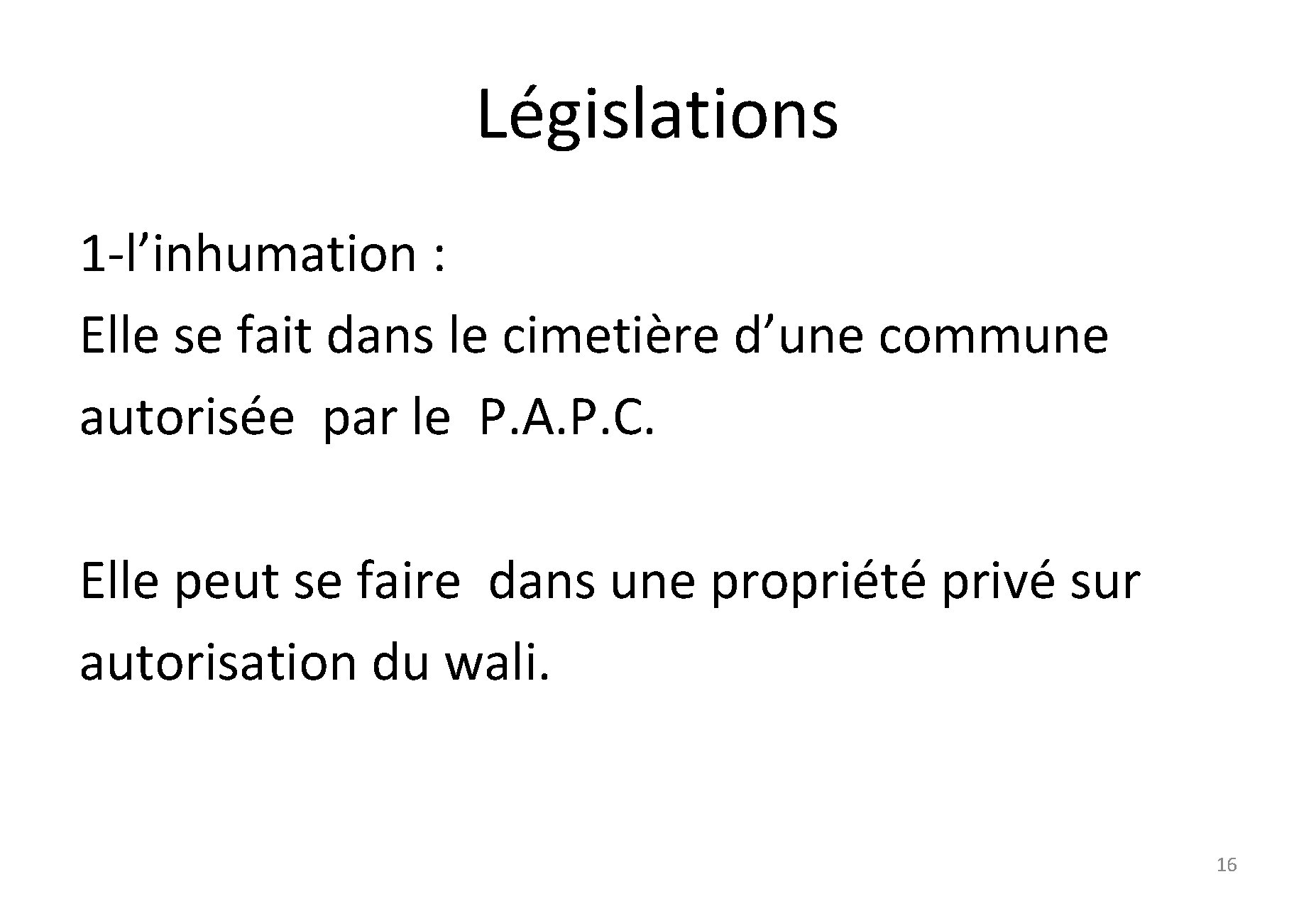 Législations

1-l’inhumation :
Elle se fait dans le cimetière d’une commune autorisée par le P.A.P.C.

Elle peut se faire dans une propriété privé sur autorisation du wali.

16